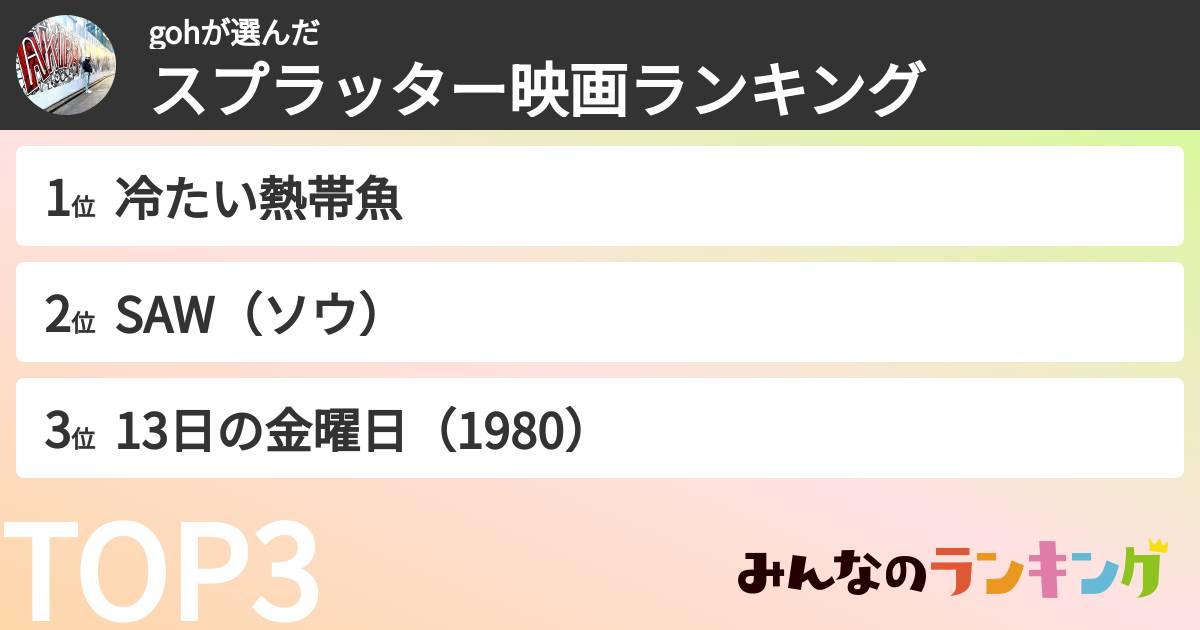 gohが選んだ
スプラッター映画ランキング

1位 冷たい熱帯魚

2位 SAW（ソウ）

3位 13日の金曜日（1980）

TOP3

みんなのランキング